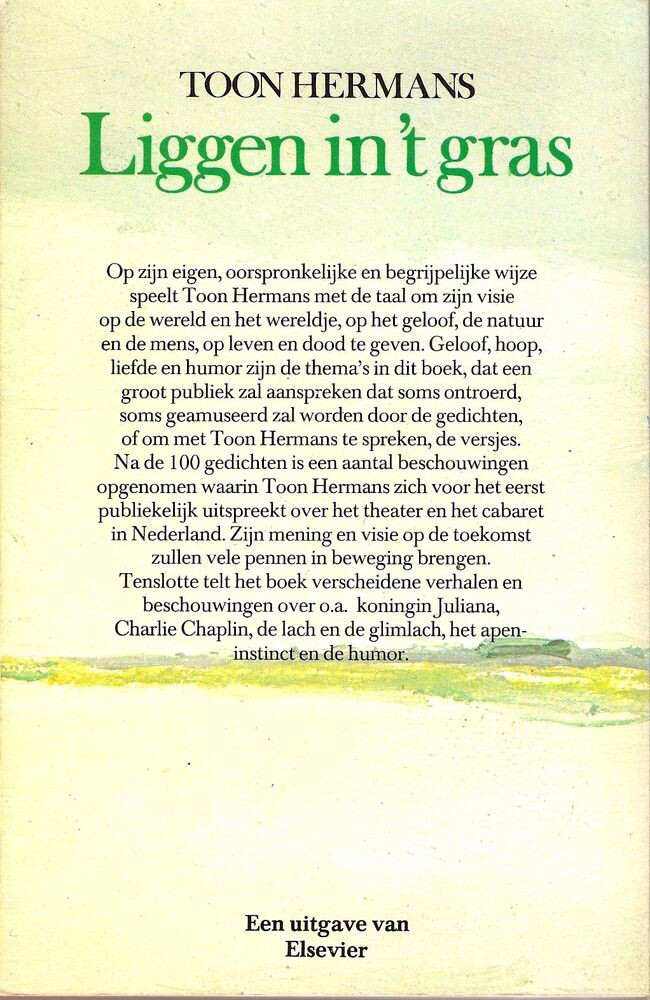 TOON HERMANS
Liggen in 't gras

Op zijn eigen, oorspronkelijke en begrijpelijke wijze speelt Toon Hermans met de taal om zijn visie op de wereld en het wereldje, op het geloof, de natuur en de mens, op leven en dood te geven. Geloof, hoop, liefde en humor zijn de thema's in dit boek, dat een groot publiek zal aanspreken dat soms ontroerd, soms geamuseerd zal worden door de gedichten, of om met Toon Hermans te spreken, de versjes. Na de 100 gedichten is een aantal beschouwingen opgenomen waarin Toon Hermans zich voor het eerst publiekelijk uitspreekt over het theater en het cabaret in Nederland. Zijn mening en visie op de toekomst zullen vele pennen in beweging brengen. Tenslotte telt het boek verscheidene verhalen en beschouwingen over o.a. koningin Juliana, Charlie Chaplin, de lach en de glimlach, het apeninstinct en de humor.

Een uitgave van
Elsevier